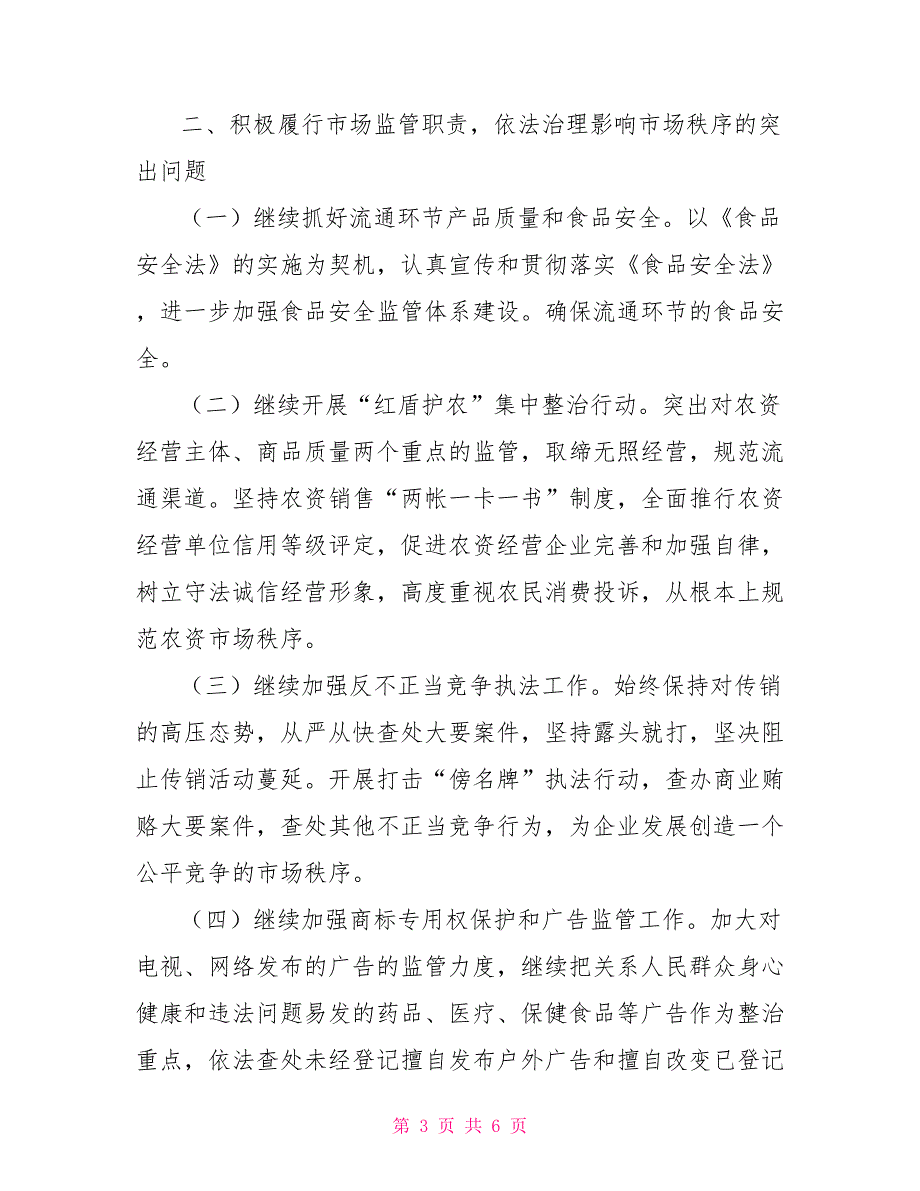 二、积极履行市场监管职责，依法治理影响市场秩序的突出问题

（一）继续抓好流通环节产品质量和食品安全。以《食品安全法》的实施为契机，认真宣传和贯彻落实《食品安全法》，进一步加强食品安全监管体系建设。确保流通环节的食品安全。

（二）继续开展“红盾护农”集中整治行动。突出对农资经营主体、商品质量两个重点的监管，取缔无照经营，规范流通渠道。坚持农资销售“两帐一卡一书”制度，全面推行农资经营单位信用等级评定，促进农资经营企业完善和加强自律，树立守法诚信经营形象，高度重视农民消费投诉，从根本上规范农资市场秩序。

（三）继续加强反不正当竞争执法工作。始终保持对传销的高压态势，从严从快查处大要案件，坚持露头就打，坚决阻止传销活动蔓延。开展打击“傍名牌”执法行动，查办商业贿赂大要案件，查处其他不正当竞争行为，为企业发展创造一个公平竞争的市场秩序。

（四）继续加强商标专用权保护和广告监管工作。加大对电视、网络发布的广告的监管力度，继续把关系人民群众身心健康和违法问题易发的药品、医疗、保健食品等广告作为整治重点，依法查处未经登记擅自发布户外广告和擅自改变已登记

第 3 页 共 6 页